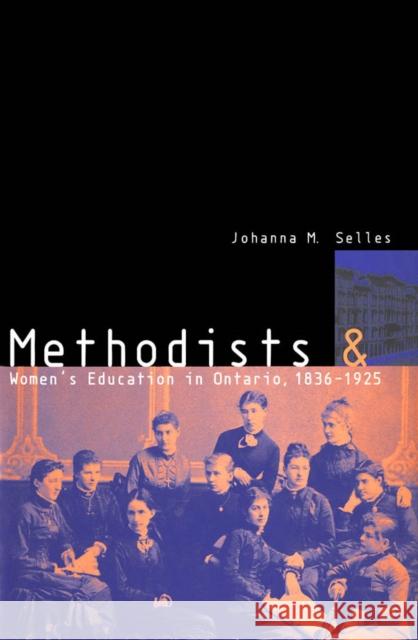 Johanna M. Selles

Methodists &

Women's Education in Ontario, 1836-1925